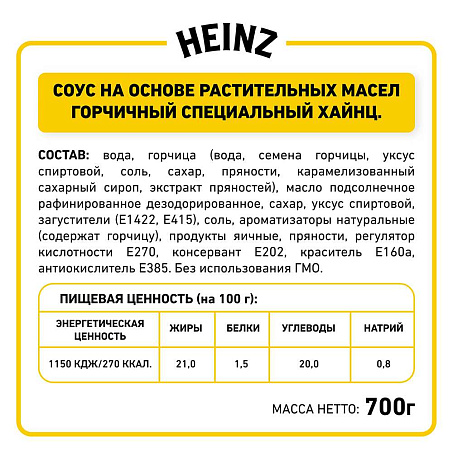 HEINZ

СОУС НА ОСНОВЕ РАСТИТЕЛЬНЫХ МАСЕЛ ГОРЧИЧНЫЙ СПЕЦИАЛЬНЫЙ ХАЙНЦ.

СОСТАВ: вода, горчица (вода, семена горчицы, уксус спиртовой, соль, сахар, пряности, карамелизованный сахарный сироп, экстракт пряностей), масло подсолнечное рафинированное дезодорированное, сахар, уксус спиртовой, загустители (Е1422, Е415), соль, ароматизаторы натуральные (содержат горчицу), продукты яичные, пряности, регулятор кислотности Е270, консервант Е202, краситель Е160а, антиокислитель Е385. Без использования ГМО.

ПИЩЕВАЯ ЦЕННОСТЬ (на 100 г):

| ЭНЕРГЕТИЧЕСКАЯ ЦЕННОСТЬ | ЖИРЫ | БЕЛКИ | УГЛЕВОДЫ | НАТРИЙ |
|---|---|---|---|---|
| 1150 КДЖ/270 ККАЛ. | 21,0 | 1,5 | 20,0 | 0,8 |

МАССА НЕТТО: 700г